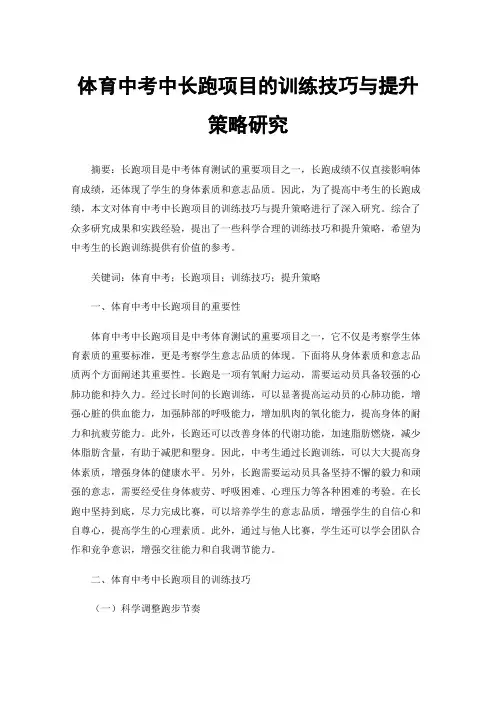 体育中考中长跑项目的训练技巧与提升策略研究

摘要：长跑项目是中考体育测试的重要项目之一，长跑成绩不仅直接影响体育成绩，还体现了学生的身体素质和意志品质。因此，为了提高中考生的长跑成绩，本文对体育中考中长跑项目的训练技巧与提升策略进行了深入研究。综合了众多研究成果和实践经验，提出了一些科学合理的训练技巧和提升策略，希望为中考生的长跑训练提供有价值的参考。

关键词：体育中考；长跑项目；训练技巧；提升策略

一、体育中考中长跑项目的重要性

体育中考中长跑项目是中考体育测试的重要项目之一，它不仅是考察学生体育素质的重要标准，更是考察学生意志品质的体现。下面将从身体素质和意志品质两个方面阐述其重要性。长跑是一项有氧耐力运动，需要运动员具备较强的心肺功能和持久力。经过长时间的长跑训练，可以显著提高运动员的心肺功能，增强心脏的供血能力，加强肺部的呼吸能力，增加肌肉的氧化能力，提高身体的耐力和抗疲劳能力。此外，长跑还可以改善身体的代谢功能，加速脂肪燃烧，减少体脂肪含量，有助于减肥和塑身。因此，中考生通过长跑训练，可以大大提高身体素质，增强身体的健康水平。另外，长跑需要运动员具备坚持不懈的毅力和顽强的意志，需要经受住身体疲劳、呼吸困难、心理压力等各种困难的考验。在长跑中坚持到底，尽力完成比赛，可以培养学生的意志品质，增强学生的自信心和自尊心，提高学生的心理素质。此外，通过与他人比赛，学生还可以学会团队合作和竞争意识，增强交往能力和自我调节能力。

二、体育中考中长跑项目的训练技巧

（一）科学调整跑步节奏